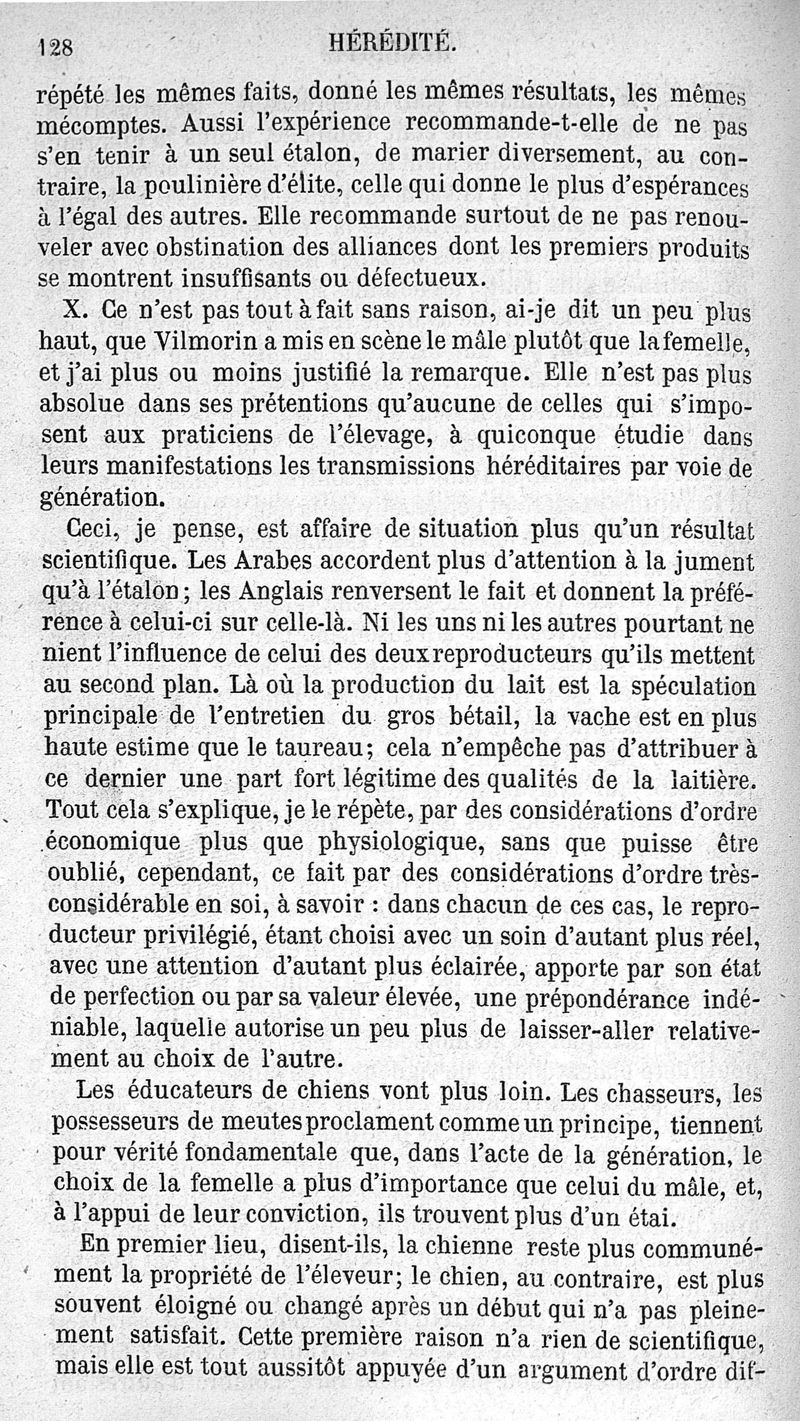 128 HÉRÉDITÉ.

répété les mêmes faits, donné les mêmes résultats, les mêmes mécomptes. Aussi l'expérience recommande-t-elle de ne pas s'en tenir à un seul étalon, de marier diversement, au contraire, la poulinière d'élite, celle qui donne le plus d'espérances à l'égal des autres. Elle recommande surtout de ne pas renouveler avec obstination des alliances dont les premiers produits se montrent insuffisants ou défectueux.

X. Ce n'est pas tout à fait sans raison, ai-je dit un peu plus haut, que Vilmorin a mis en scène le mâle plutôt que la femelle, et j'ai plus ou moins justifié la remarque. Elle n'est pas plus absolue dans ses prétentions qu'aucune de celles qui s'imposent aux praticiens de l'élevage, à quiconque étudie dans leurs manifestations les transmissions héréditaires par voie de génération.

Ceci, je pense, est affaire de situation plus qu'un résultat scientifique. Les Arabes accordent plus d'attention à la jument qu'à l'étalon; les Anglais renversent le fait et donnent la préférence à celui-ci sur celle-là. Ni les uns ni les autres pourtant ne nient l'influence de celui des deux reproducteurs qu'ils mettent au second plan. Là où la production du lait est la spéculation principale de l'entretien du gros bétail, la vache est en plus haute estime que le taureau; cela n'empêche pas d'attribuer à ce dernier une part fort légitime des qualités de la laitière. Tout cela s'explique, je le répète, par des considérations d'ordre économique plus que physiologique, sans que puisse être oublié, cependant, ce fait par des considérations d'ordre très-considérable en soi, à savoir : dans chacun de ces cas, le reproducteur privilégié, étant choisi avec un soin d'autant plus réel, avec une attention d'autant plus éclairée, apporte par son état de perfection ou par sa valeur élevée, une prépondérance indéniable, laquelle autorise un peu plus de laisser-aller relativement au choix de l'autre.

Les éducateurs de chiens vont plus loin. Les chasseurs, les possesseurs de meutes proclament comme un principe, tiennent pour vérité fondamentale que, dans l'acte de la génération, le choix de la femelle a plus d'importance que celui du mâle, et, à l'appui de leur conviction, ils trouvent plus d'un étai.

En premier lieu, disent-ils, la chienne reste plus communément la propriété de l'éleveur; le chien, au contraire, est plus souvent éloigné ou changé après un début qui n'a pas pleinement satisfait. Cette première raison n'a rien de scientifique, mais elle est tout aussitôt appuyée d'un argument d'ordre dif-